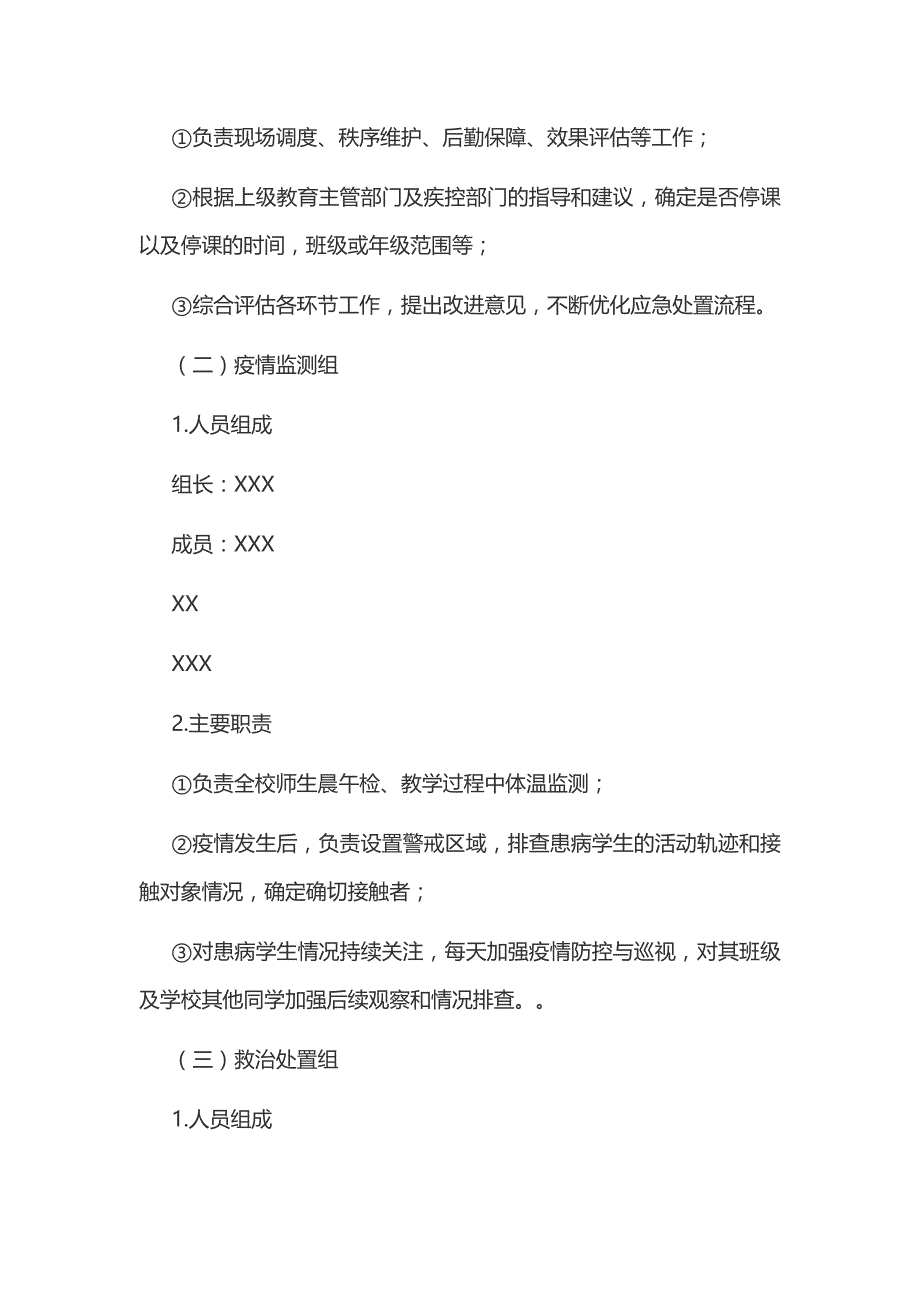 ①负责现场调度、秩序维护、后勤保障、效果评估等工作；

②根据上级教育主管部门及疾控部门的指导和建议，确定是否停课以及停课的时间，班级或年级范围等；

③综合评估各环节工作，提出改进意见，不断优化应急处置流程。

（二）疫情监测组

1.人员组成

组长：XXX

成员：XXX

XX

XXX

2.主要职责

①负责全校师生晨午检、教学过程中体温监测；

②疫情发生后，负责设置警戒区域，排查患病学生的活动轨迹和接触对象情况，确定确切接触者；

③对患病学生情况持续关注，每天加强疫情防控与巡视，对其班级及学校其他同学加强后续观察和情况排查。。

（三）救治处置组

1.人员组成